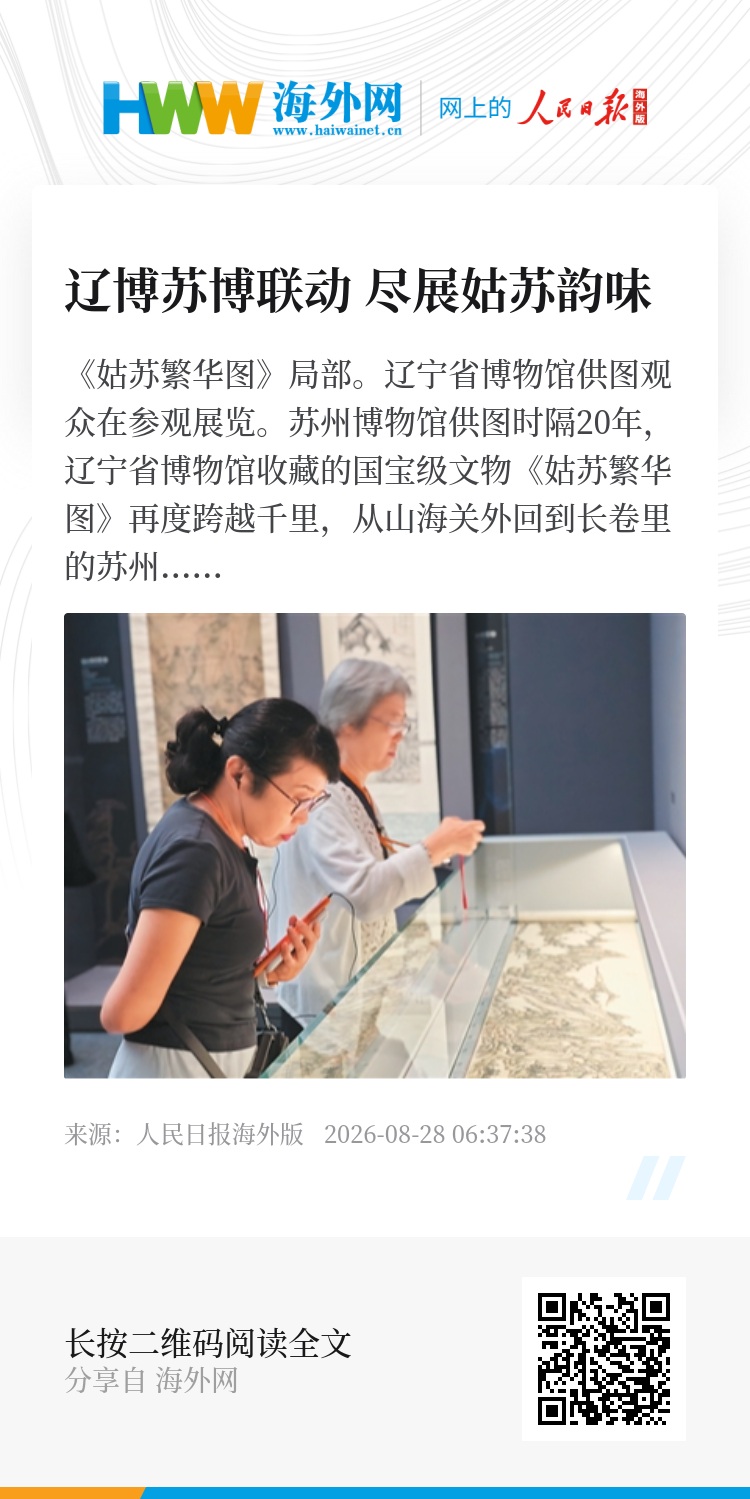 HWW 海外网
www.haiwainet.cn
网上的 人民日报 海外版

辽博苏博联动 尽展姑苏韵味

《姑苏繁华图》局部。辽宁省博物馆供图观众在参观展览。苏州博物馆供图时隔20年，辽宁省博物馆收藏的国宝级文物《姑苏繁华图》再度跨越千里，从山海关外回到长卷里的苏州……

来源：人民日报海外版 2026-08-28 06:37:38

长按二维码阅读全文
分享自 海外网